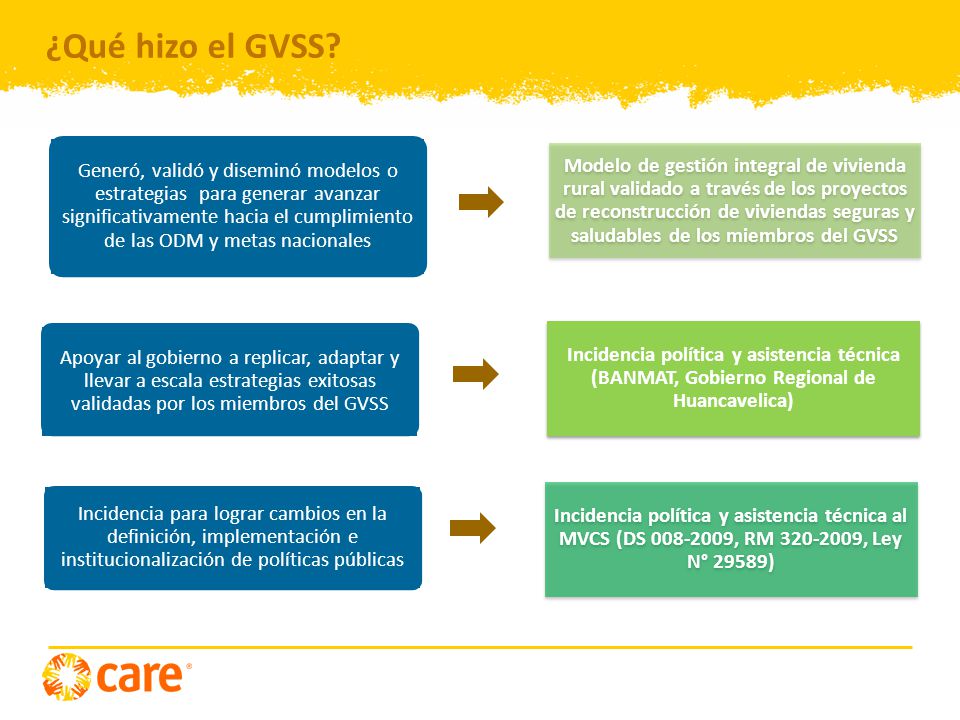 ¿Qué hizo el GVSS?

Generó, validó y diseminó modelos o estrategias para generar avanzar significativamente hacia el cumplimiento de las ODM y metas nacionales

Modelo de gestión integral de vivienda rural validado a través de los proyectos de reconstrucción de viviendas seguras y saludables de los miembros del GVSS

Apoyar al gobierno a replicar, adaptar y llevar a escala estrategias exitosas validadas por los miembros del GVSS

Incidencia política y asistencia técnica (BANMAT, Gobierno Regional de Huancavelica)

Incidencia para lograr cambios en la definición, implementación e institucionalización de políticas públicas

Incidencia política y asistencia técnica al MVCS (DS 008-2009, RM 320-2009, Ley N° 29589)

care®